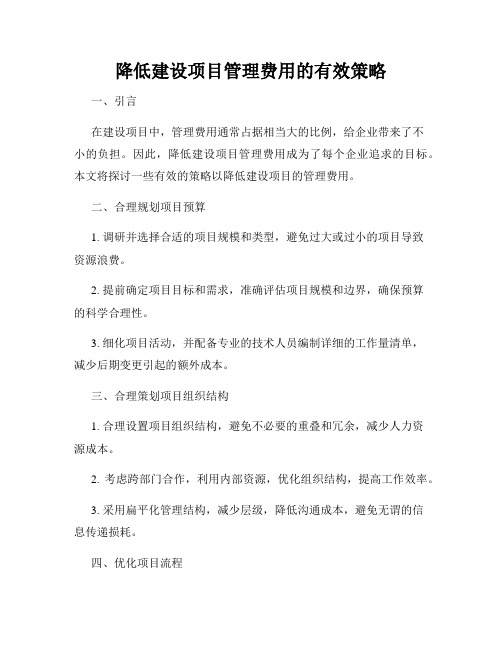 降低建设项目管理费用的有效策略

一、引言

在建设项目中，管理费用通常占据相当大的比例，给企业带来了不小的负担。因此，降低建设项目管理费用成为了每个企业追求的目标。本文将探讨一些有效的策略以降低建设项目的管理费用。

二、合理规划项目预算

1. 调研并选择合适的项目规模和类型，避免过大或过小的项目导致资源浪费。

2. 提前确定项目目标和需求，准确评估项目规模和边界，确保预算的科学合理性。

3. 细化项目活动，并配备专业的技术人员编制详细的工作量清单，减少后期变更引起的额外成本。

三、合理策划项目组织结构

1. 合理设置项目组织结构，避免不必要的重叠和冗余，减少人力资源成本。

2. 考虑跨部门合作，利用内部资源，优化组织结构，提高工作效率。

3. 采用扁平化管理结构，减少层级，降低沟通成本，避免无谓的信息传递损耗。

四、优化项目流程